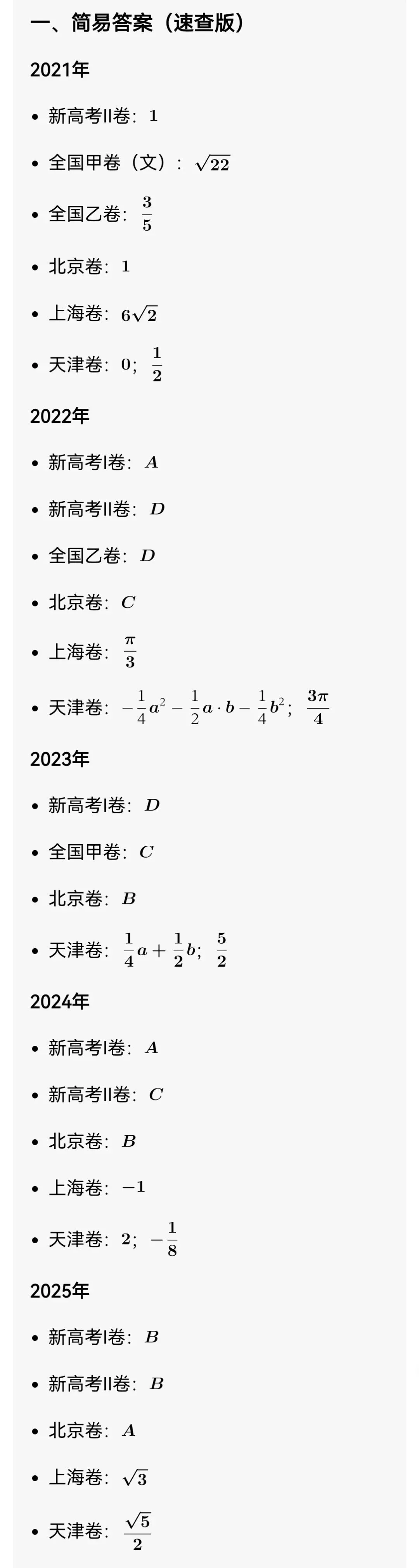 一、简易答案（速查版）

2021年

- 新高考II卷：$1$
- 全国甲卷（文）：$\sqrt{22}$
- 全国乙卷：$\frac{3}{5}$
- 北京卷：$1$
- 上海卷：$6\sqrt{2}$
- 天津卷：$0$；$\frac{1}{2}$

2022年

- 新高考I卷：$A$
- 新高考II卷：$D$
- 全国乙卷：$D$
- 北京卷：$C$
- 上海卷：$\frac{\pi}{3}$
- 天津卷：$-\frac{1}{4}a^2-\frac{1}{2}a\cdot b-\frac{1}{4}b^2$；$\frac{3\pi}{4}$

2023年

- 新高考I卷：$D$
- 全国甲卷：$C$
- 北京卷：$B$
- 天津卷：$\frac{1}{4}a+\frac{1}{2}b$；$\frac{5}{2}$

2024年

- 新高考I卷：$A$
- 新高考II卷：$C$
- 北京卷：$B$
- 上海卷：$-1$
- 天津卷：$2$；$-\frac{1}{8}$

2025年

- 新高考I卷：$B$
- 新高考II卷：$B$
- 北京卷：$A$
- 上海卷：$\sqrt{3}$
- 天津卷：$\frac{\sqrt{5}}{2}$